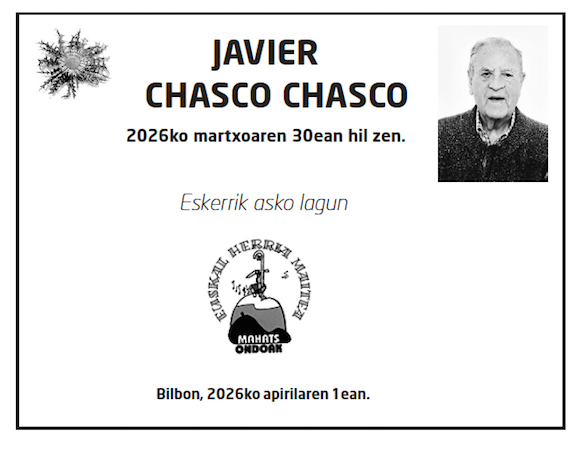 JAVIER
CHASCO CHASCO

2026ko martxoaren 30ean hil zen.

Eskerrik asko lagun

EUSKAL HERRIA MAITEA
MAHATS
ONDOAK

Bilbon, 2026ko apirilaren 1ean.